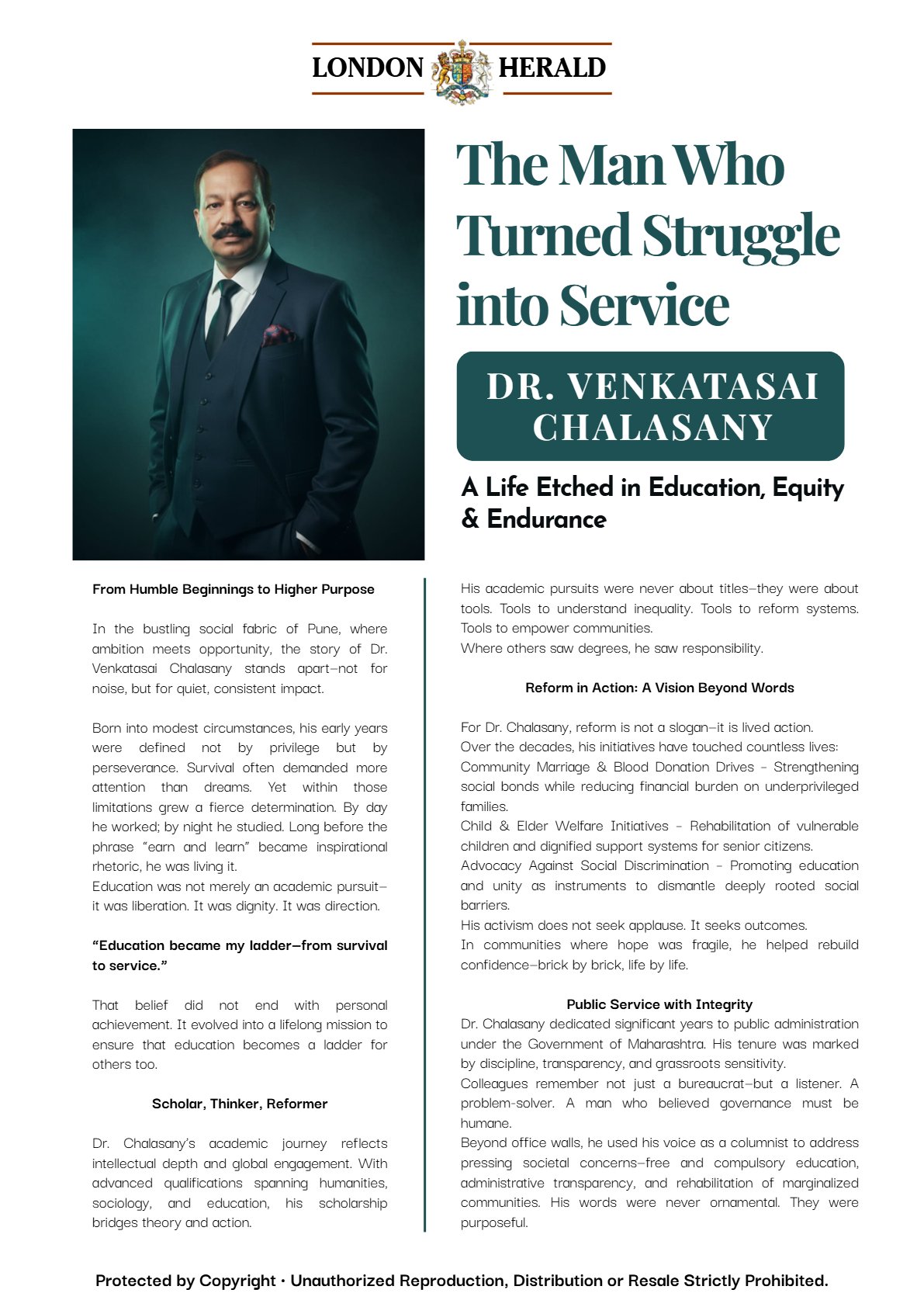 LONDON HERALD

The Man Who Turned Struggle into Service

DR. VENKATASAI CHALASANY

A Life Etched in Education, Equity & Endurance

From Humble Beginnings to Higher Purpose

In the bustling social fabric of Pune, where ambition meets opportunity, the story of Dr. Venkatasai Chalasany stands apart—not for noise, but for quiet, consistent impact.

Born into modest circumstances, his early years were defined not by privilege but by perseverance. Survival often demanded more attention than dreams. Yet within those limitations grew a fierce determination. By day he worked; by night he studied. Long before the phrase "earn and learn" became inspirational rhetoric, he was living it.
Education was not merely an academic pursuit—it was liberation. It was dignity. It was direction.

"Education became my ladder—from survival to service."

That belief did not end with personal achievement. It evolved into a lifelong mission to ensure that education becomes a ladder for others too.

Scholar, Thinker, Reformer

Dr. Chalasany's academic journey reflects intellectual depth and global engagement. With advanced qualifications spanning humanities, sociology, and education, his scholarship bridges theory and action.

His academic pursuits were never about titles—they were about tools. Tools to understand inequality. Tools to reform systems. Tools to empower communities.
Where others saw degrees, he saw responsibility.

Reform in Action: A Vision Beyond Words

For Dr. Chalasany, reform is not a slogan—it is lived action.
Over the decades, his initiatives have touched countless lives:
Community Marriage & Blood Donation Drives – Strengthening social bonds while reducing financial burden on underprivileged families.
Child & Elder Welfare Initiatives – Rehabilitation of vulnerable children and dignified support systems for senior citizens.
Advocacy Against Social Discrimination – Promoting education and unity as instruments to dismantle deeply rooted social barriers.
His activism does not seek applause. It seeks outcomes.
In communities where hope was fragile, he helped rebuild confidence—brick by brick, life by life.

Public Service with Integrity

Dr. Chalasany dedicated significant years to public administration under the Government of Maharashtra. His tenure was marked by discipline, transparency, and grassroots sensitivity.
Colleagues remember not just a bureaucrat—but a listener. A problem-solver. A man who believed governance must be humane.
Beyond office walls, he used his voice as a columnist to address pressing societal concerns—free and compulsory education, administrative transparency, and rehabilitation of marginalized communities. His words were never ornamental. They were purposeful.

Protected by Copyright · Unauthorized Reproduction, Distribution or Resale Strictly Prohibited.